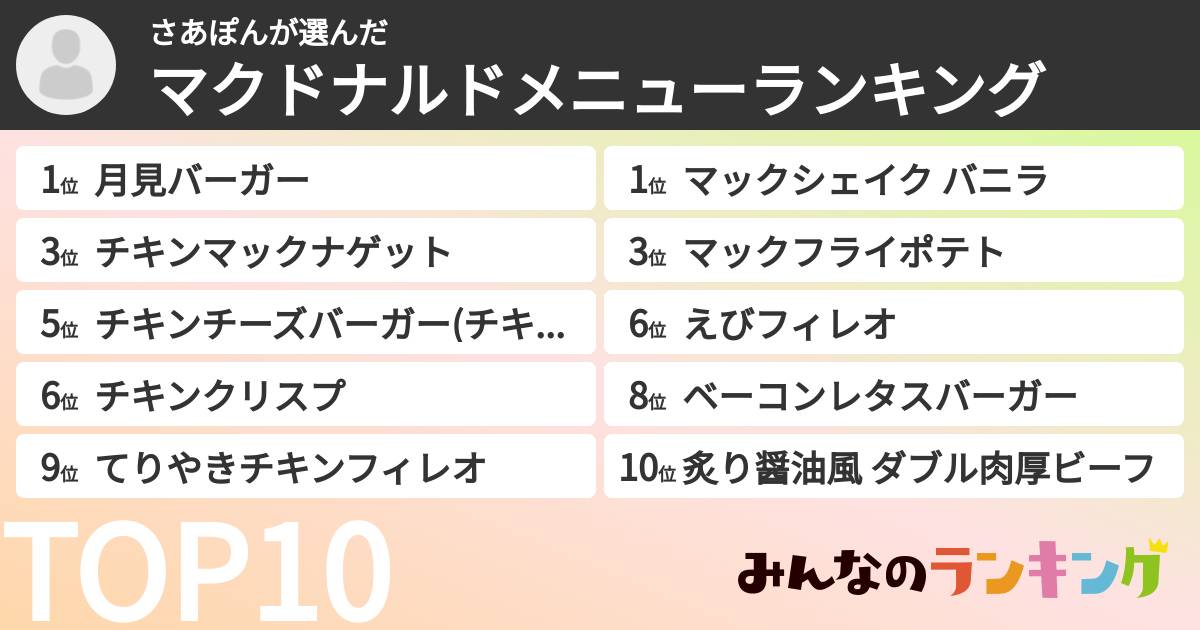 さあぽんが選んだ
マクドナルドメニューランキング

1位 月見バーガー
3位 チキンマックナゲット
5位 チキンチーズバーガー(チキ...
6位 チキンクリスプ
9位 てりやきチキンフィレオ

1位 マックシェイク バニラ
3位 マックフライポテト
6位 えびフィレオ
8位 ベーコンレタスバーガー
10位 炙り醤油風 ダブル肉厚ビーフ

TOP10

みんなのランキング